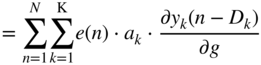 $= \sum_{n=1}^{N} \sum_{k=1}^{\mathrm{K}} e(n) \cdot a_k \cdot \frac{\partial y_k(n - D_k)}{\partial g}$